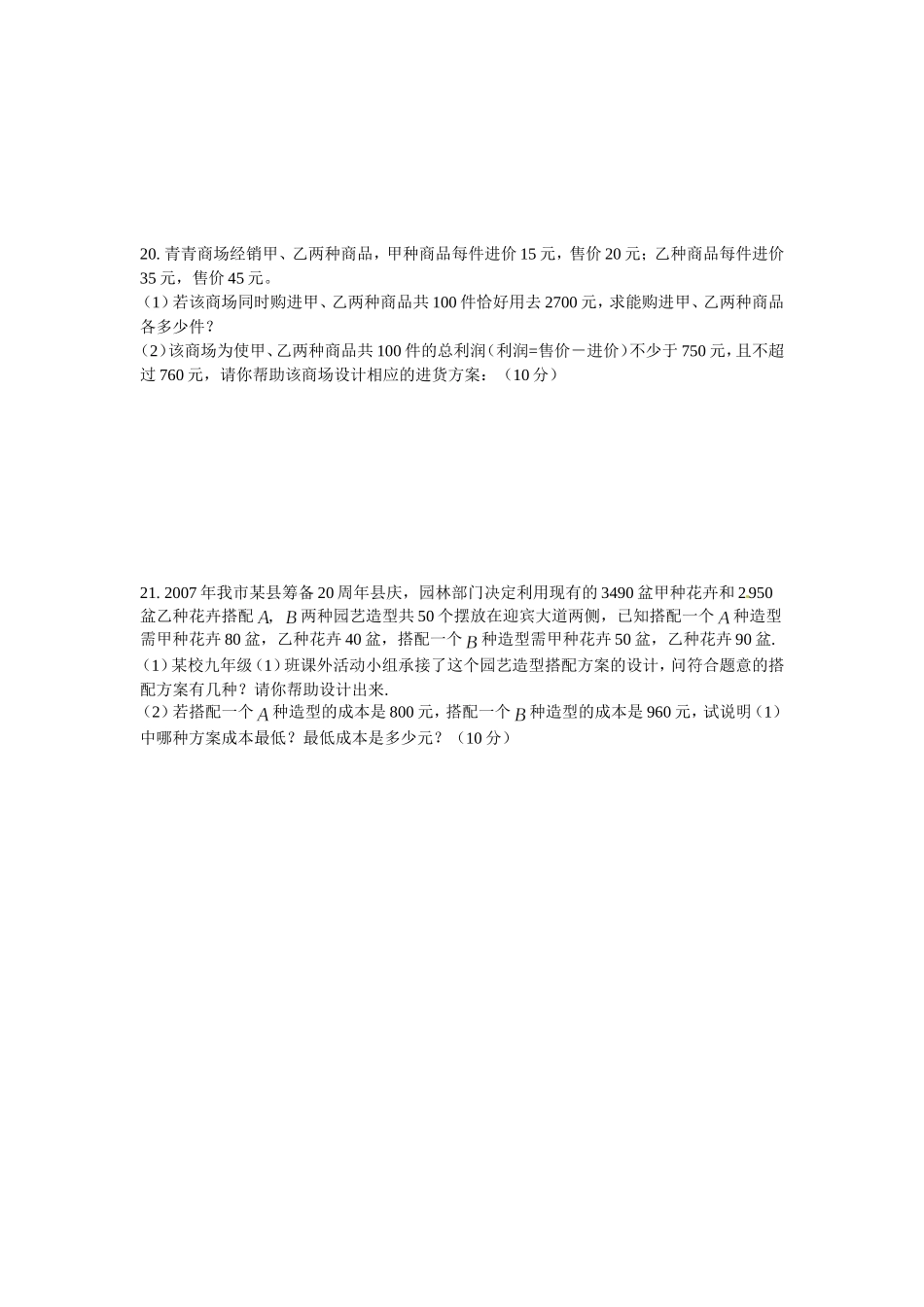 20. 青青商场经销甲、乙两种商品，甲种商品每件进价 15 元，售价 20 元；乙种商品每件进价 35 元，售价 45 元。
（1）若该商场同时购进甲、乙两种商品共 100 件恰好用去 2700 元，求能购进甲、乙两种商品各多少件？
（2）该商场为使甲、乙两种商品共 100 件的总利润（利润=售价－进价）不少于 750 元，且不超过 760 元，请你帮助该商场设计相应的进货方案：（10 分）

21. 2007 年我市某县筹备 20 周年县庆，园林部门决定利用现有的 3490 盆甲种花卉和 2950 盆乙种花卉搭配 $A$，$B$ 两种园艺造型共 50 个摆放在迎宾大道两侧，已知搭配一个 $A$ 种造型需甲种花卉 80 盆，乙种花卉 40 盆，搭配一个 $B$ 种造型需甲种花卉 50 盆，乙种花卉 90 盆.
（1）某校九年级（1）班课外活动小组承接了这个园艺造型搭配方案的设计，问符合题意的搭配方案有几种？请你帮助设计出来.
（2）若搭配一个 $A$ 种造型的成本是 800 元，搭配一个 $B$ 种造型的成本是 960 元，试说明（1）中哪种方案成本最低？最低成本是多少元？（10 分）